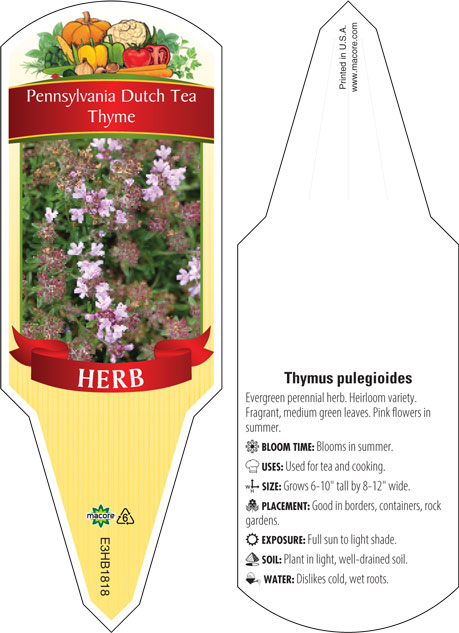 Pennsylvania Dutch Tea Thyme

HERB

macore

6

E3HB1818

Printed in U.S.A.
www.macore.com

Thymus pulegioides

Evergreen perennial herb. Heirloom variety. Fragrant, medium green leaves. Pink flowers in summer.

BLOOM TIME: Blooms in summer.

USES: Used for tea and cooking.

SIZE: Grows 6-10" tall by 8-12" wide.

PLACEMENT: Good in borders, containers, rock gardens.

EXPOSURE: Full sun to light shade.

SOIL: Plant in light, well-drained soil.

WATER: Dislikes cold, wet roots.